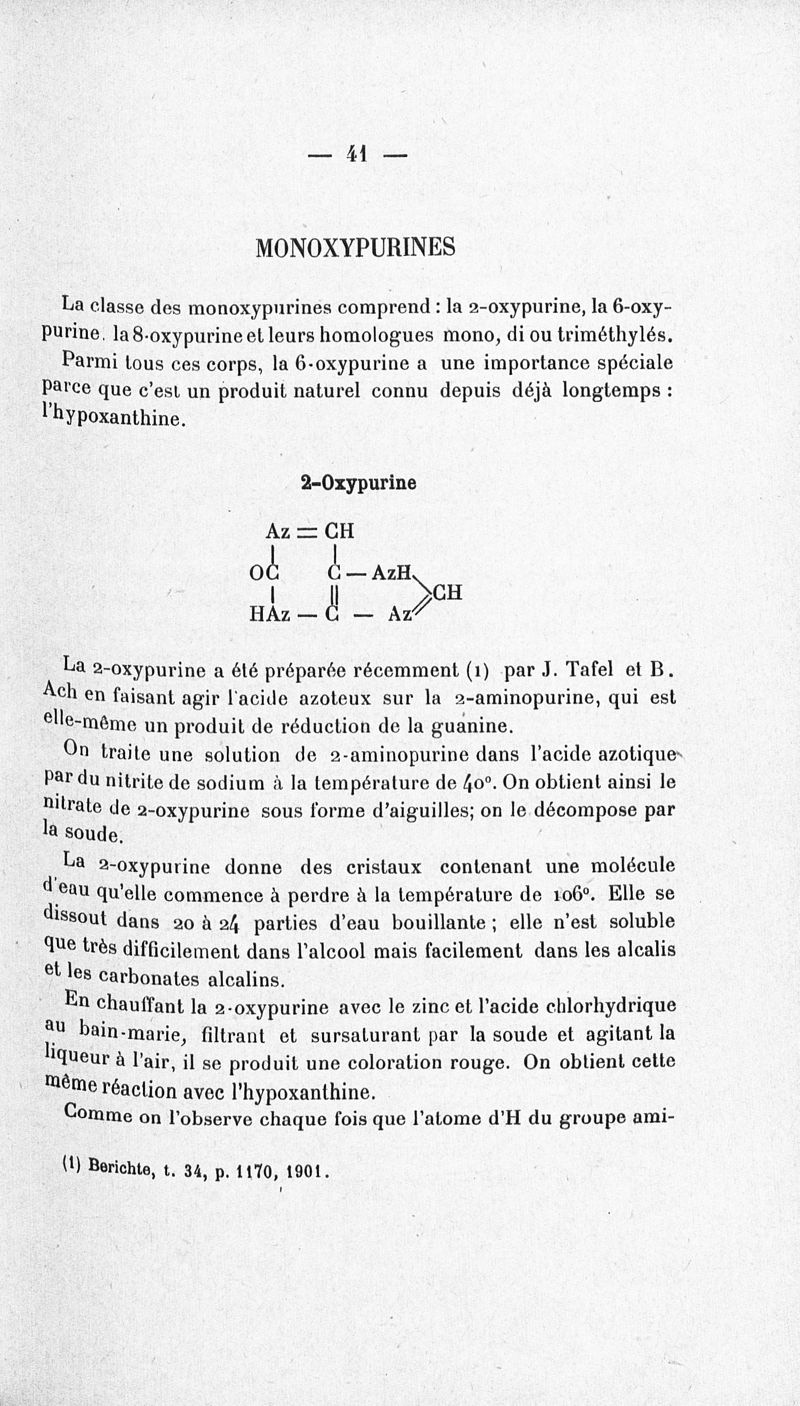 — 41 —

MONOXYPURINES

La classe des monoxypurines comprend : la 2-oxypurine, la 6-oxypurine, la 8-oxypurine et leurs homologues mono, di ou triméthylés.

Parmi tous ces corps, la 6-oxypurine a une importance spéciale parce que c'est un produit naturel connu depuis déjà longtemps : l'hypoxanthine.

2-Oxypurine

Az = CH
OC   C — AzH
          CH
HAz — C — Az

La 2-oxypurine a été préparée récemment (1) par J. Tafel et B. Ach en faisant agir l'acide azoteux sur la 2-aminopurine, qui est elle-même un produit de réduction de la guanine.

On traite une solution de 2-aminopurine dans l'acide azotique par du nitrite de sodium à la température de 40°. On obtient ainsi le nitrate de 2-oxypurine sous forme d'aiguilles; on le décompose par la soude.

La 2-oxypurine donne des cristaux contenant une molécule d'eau qu'elle commence à perdre à la température de 106°. Elle se dissout dans 20 à 24 parties d'eau bouillante ; elle n'est soluble que très difficilement dans l'alcool mais facilement dans les alcalis et les carbonates alcalins.

En chauffant la 2-oxypurine avec le zinc et l'acide chlorhydrique au bain-marie, filtrant et sursaturant par la soude et agitant la liqueur à l'air, il se produit une coloration rouge. On obtient cette même réaction avec l'hypoxanthine.

Comme on l'observe chaque fois que l'atome d'H du groupe ami-

(1) Berichte, t. 34, p. 1170, 1901.